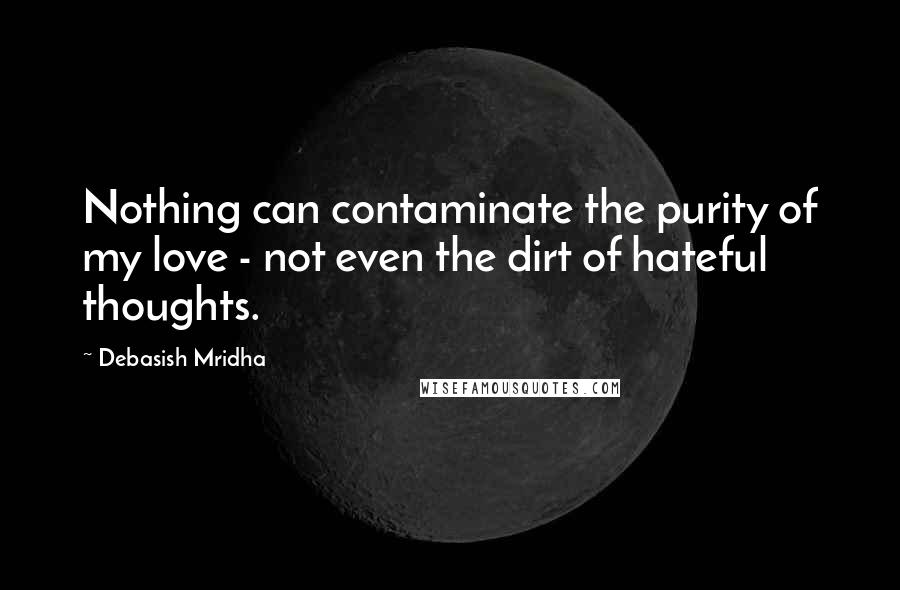 Nothing can contaminate the purity of my love - not even the dirt of hateful thoughts.

~ Debasish Mridha

WISEFAMOUSQUOTES.COM